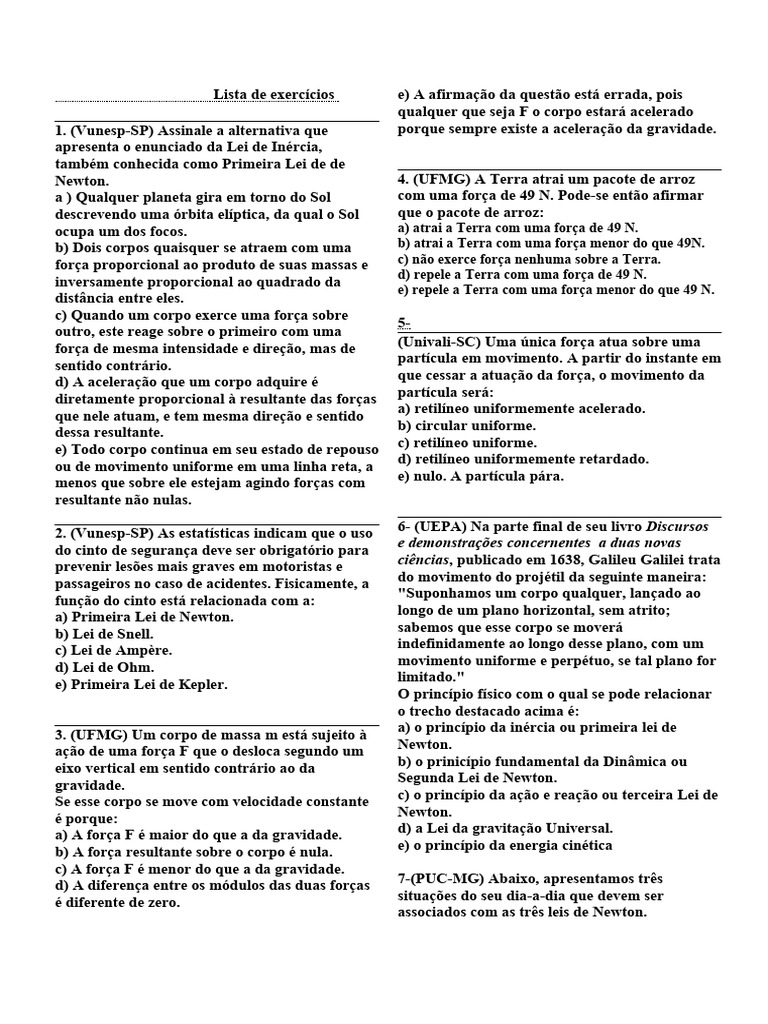 Lista de exercícios

1. (Vunesp-SP) Assinale a alternativa que apresenta o enunciado da Lei de Inércia, também conhecida como Primeira Lei de de Newton.
a ) Qualquer planeta gira em torno do Sol descrevendo uma órbita elíptica, da qual o Sol ocupa um dos focos.
b) Dois corpos quaisquer se atraem com uma força proporcional ao produto de suas massas e inversamente proporcional ao quadrado da distância entre eles.
c) Quando um corpo exerce uma força sobre outro, este reage sobre o primeiro com uma força de mesma intensidade e direção, mas de sentido contrário.
d) A aceleração que um corpo adquire é diretamente proporcional à resultante das forças que nele atuam, e tem mesma direção e sentido dessa resultante.
e) Todo corpo continua em seu estado de repouso ou de movimento uniforme em uma linha reta, a menos que sobre ele estejam agindo forças com resultante não nulas.

2. (Vunesp-SP) As estatísticas indicam que o uso do cinto de segurança deve ser obrigatório para prevenir lesões mais graves em motoristas e passageiros no caso de acidentes. Fisicamente, a função do cinto está relacionada com a:
a) Primeira Lei de Newton.
b) Lei de Snell.
c) Lei de Ampère.
d) Lei de Ohm.
e) Primeira Lei de Kepler.

3. (UFMG) Um corpo de massa m está sujeito à ação de uma força F que o desloca segundo um eixo vertical em sentido contrário ao da gravidade.
Se esse corpo se move com velocidade constante é porque:
a) A força F é maior do que a da gravidade.
b) A força resultante sobre o corpo é nula.
c) A força F é menor do que a da gravidade.
d) A diferença entre os módulos das duas forças é diferente de zero.

e) A afirmação da questão está errada, pois qualquer que seja F o corpo estará acelerado porque sempre existe a aceleração da gravidade.

4. (UFMG) A Terra atrai um pacote de arroz com uma força de 49 N. Pode-se então afirmar que o pacote de arroz:
a) atrai a Terra com uma força de 49 N.
b) atrai a Terra com uma força menor do que 49N.
c) não exerce força nenhuma sobre a Terra.
d) repele a Terra com uma força de 49 N.
e) repele a Terra com uma força menor do que 49 N.

5-
(Univali-SC) Uma única força atua sobre uma partícula em movimento. A partir do instante em que cessar a atuação da força, o movimento da partícula será:
a) retilíneo uniformemente acelerado.
b) circular uniforme.
c) retilíneo uniforme.
d) retilíneo uniformemente retardado.
e) nulo. A partícula pára.

6- (UEPA) Na parte final de seu livro Discursos e demonstrações concernentes a duas novas ciências, publicado em 1638, Galileu Galilei trata do movimento do projétil da seguinte maneira: "Suponhamos um corpo qualquer, lançado ao longo de um plano horizontal, sem atrito; sabemos que esse corpo se moverá indefinidamente ao longo desse plano, com um movimento uniforme e perpétuo, se tal plano for limitado."
O princípio físico com o qual se pode relacionar o trecho destacado acima é:
a) o princípio da inércia ou primeira lei de Newton.
b) o prinicípio fundamental da Dinâmica ou Segunda Lei de Newton.
c) o princípio da ação e reação ou terceira Lei de Newton.
d) a Lei da gravitação Universal.
e) o princípio da energia cinética

7-(PUC-MG) Abaixo, apresentamos três situações do seu dia-a-dia que devem ser associados com as três leis de Newton.